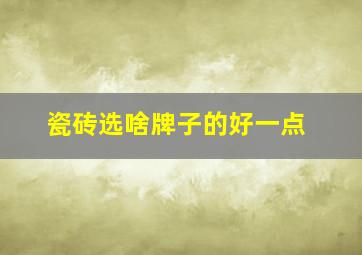 瓷砖选啥牌子的好一点